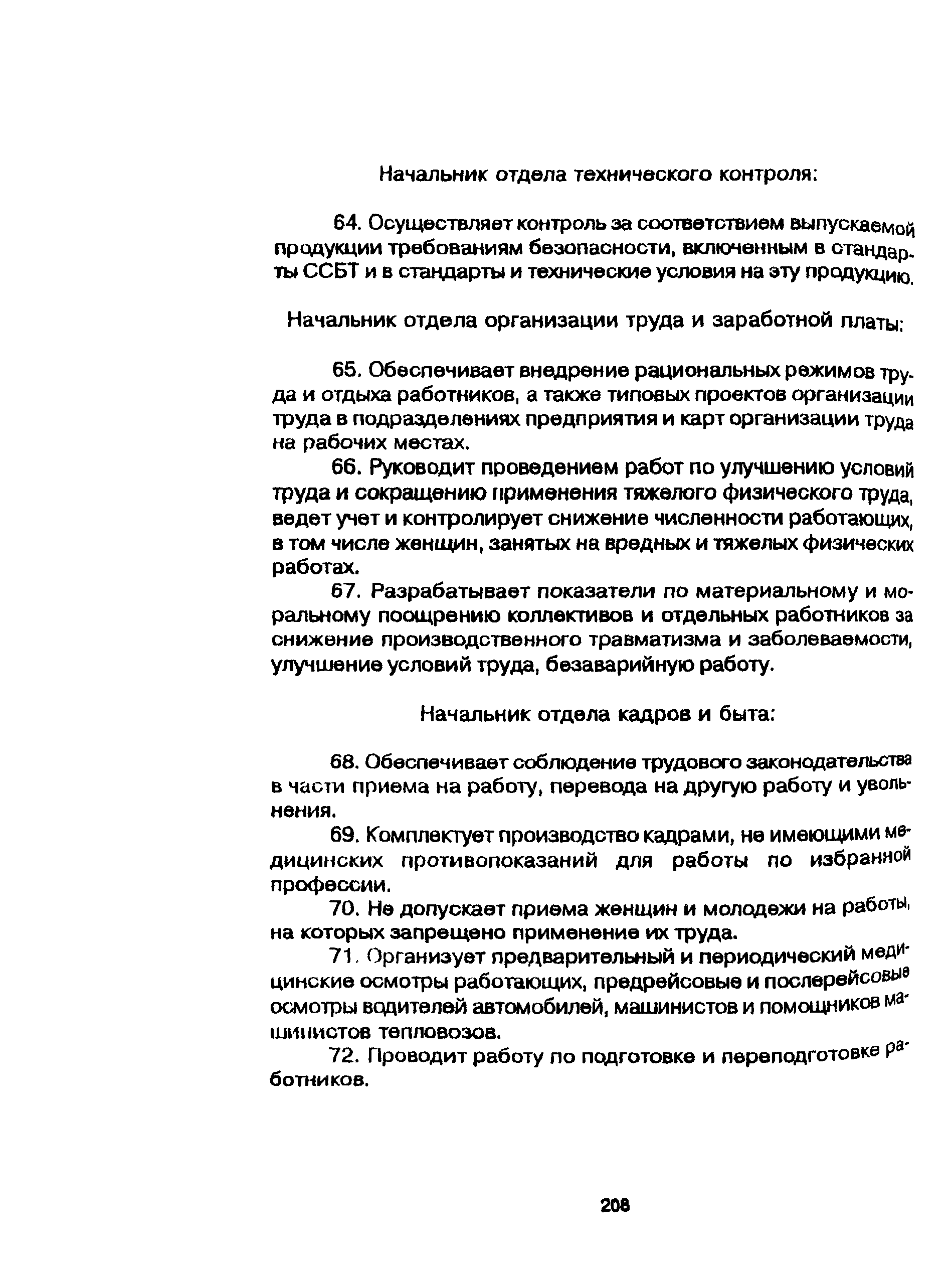 Начальник отдела технического контроля:

64. Осуществляет контроль за соответствием выпускаемой продукции требованиям безопасности, включенным в стандарты ССБТ и в стандарты и технические условия на эту продукцию.

Начальник отдела организации труда и заработной платы:

65. Обеспечивает внедрение рациональных режимов труда и отдыха работников, а также типовых проектов организации труда в подразделениях предприятия и карт организации труда на рабочих местах.

66. Руководит проведением работ по улучшению условий труда и сокращению применения тяжелого физического труда, ведет учет и контролирует снижение численности работающих, в том числе женщин, занятых на вредных и тяжелых физических работах.

67. Разрабатывает показатели по материальному и моральному поощрению коллективов и отдельных работников за снижение производственного травматизма и заболеваемости, улучшение условий труда, безаварийную работу.

Начальник отдела кадров и быта:

68. Обеспечивает соблюдение трудового законодательства в части приема на работу, перевода на другую работу и увольнения.

69. Комплектует производство кадрами, не имеющими медицинских противопоказаний для работы по избранной профессии.

70. Не допускает приема женщин и молодежи на работы, на которых запрещено применение их труда.

71. Организует предварительный и периодический медицинские осмотры работающих, предрейсовые и послерейсовые осмотры водителей автомобилей, машинистов и помощников машинистов тепловозов.

72. Проводит работу по подготовке и переподготовке работников.

208